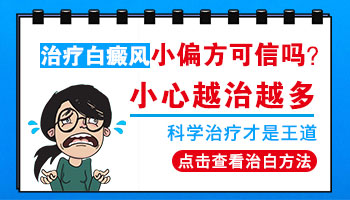 治疗白癜风小偏方可信吗?

小心越治越多

科学治疗才是王道

点击查看治白方法